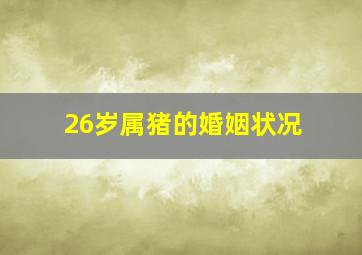 26岁属猪的婚姻状况